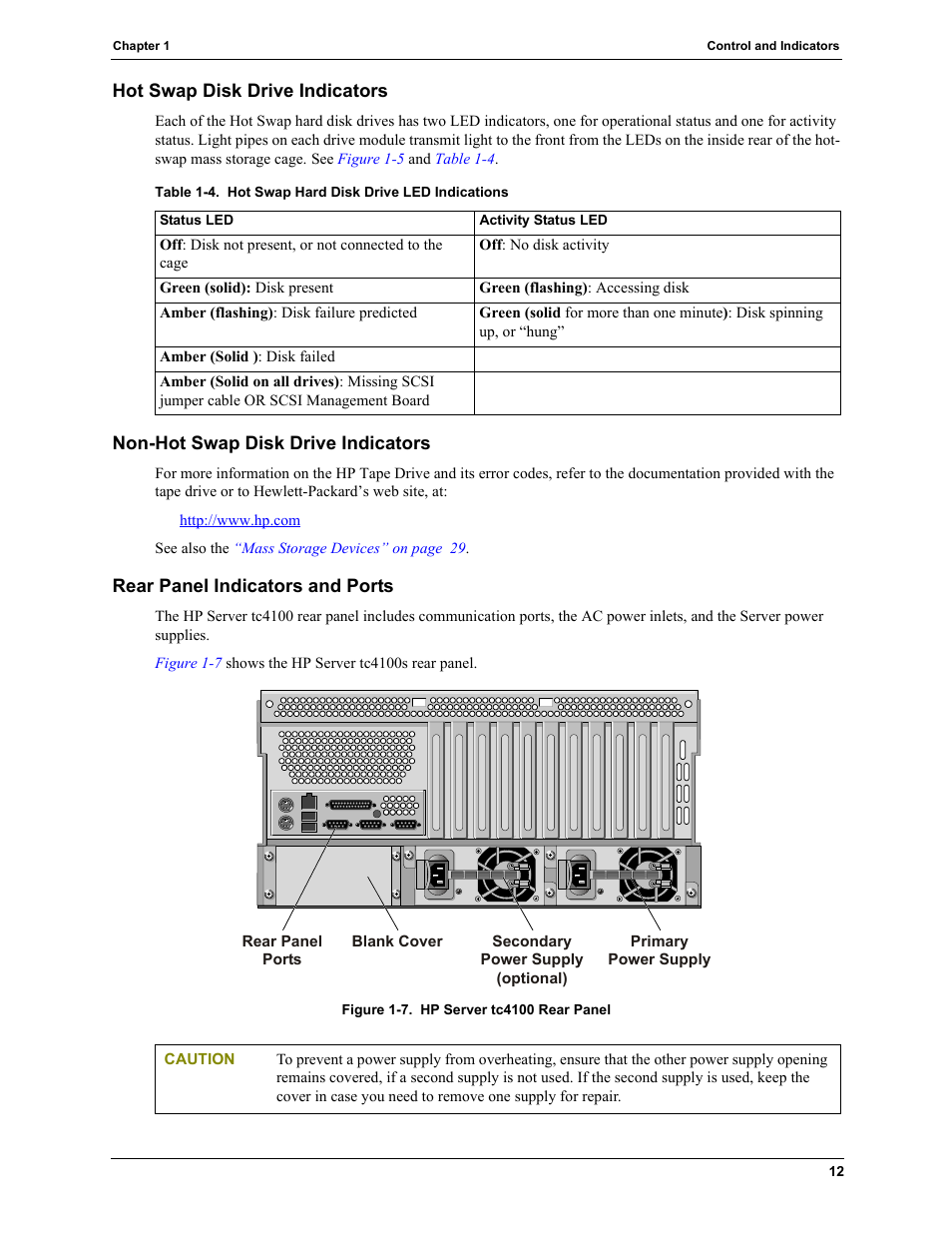 Chapter 1

Control and Indicators

Hot Swap Disk Drive Indicators

Each of the Hot Swap hard disk drives has two LED indicators, one for operational status and one for activity status. Light pipes on each drive module transmit light to the front from the LEDs on the inside rear of the hot-swap mass storage cage. See Figure 1-5 and Table 1-4.

Table 1-4. Hot Swap Hard Disk Drive LED Indications

| Status LED | Activity Status LED |
|---|---|
| Off: Disk not present, or not connected to the cage | Off: No disk activity |
| Green (solid): Disk present | Green (flashing): Accessing disk |
| Amber (flashing): Disk failure predicted | Green (solid for more than one minute): Disk spinning up, or “hung” |
| Amber (Solid ): Disk failed | |
| Amber (Solid on all drives): Missing SCSI jumper cable OR SCSI Management Board | |

Non-Hot Swap Disk Drive Indicators

For more information on the HP Tape Drive and its error codes, refer to the documentation provided with the tape drive or to Hewlett-Packard’s web site, at:

http://www.hp.com

See also the “Mass Storage Devices” on page 29.

Rear Panel Indicators and Ports

The HP Server tc4100 rear panel includes communication ports, the AC power inlets, and the Server power supplies.

Figure 1-7 shows the HP Server tc4100s rear panel.

Rear Panel Ports

Blank Cover

Secondary Power Supply (optional)

Primary Power Supply

Figure 1-7. HP Server tc4100 Rear Panel

CAUTION

To prevent a power supply from overheating, ensure that the other power supply opening remains covered, if a second supply is not used. If the second supply is used, keep the cover in case you need to remove one supply for repair.

12